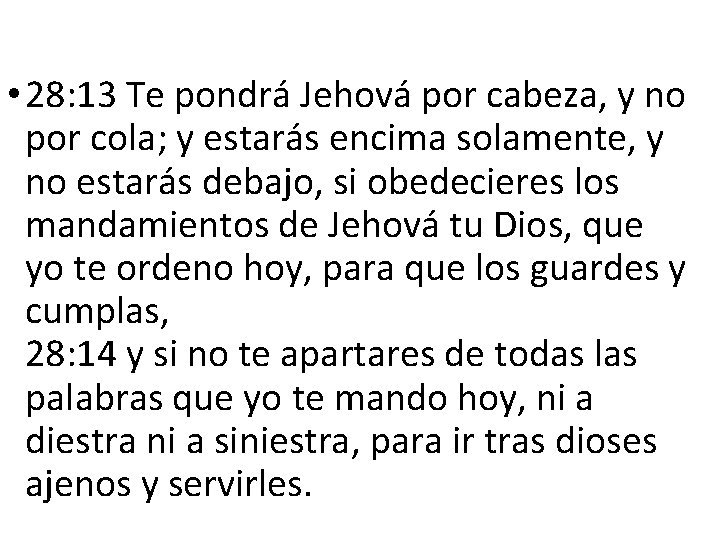 • 28:13 Te pondrá Jehová por cabeza, y no por cola; y estarás encima solamente, y no estarás debajo, si obedecieres los mandamientos de Jehová tu Dios, que yo te ordeno hoy, para que los guardes y cumplas,
28:14 y si no te apartares de todas las palabras que yo te mando hoy, ni a diestra ni a siniestra, para ir tras dioses ajenos y servirles.